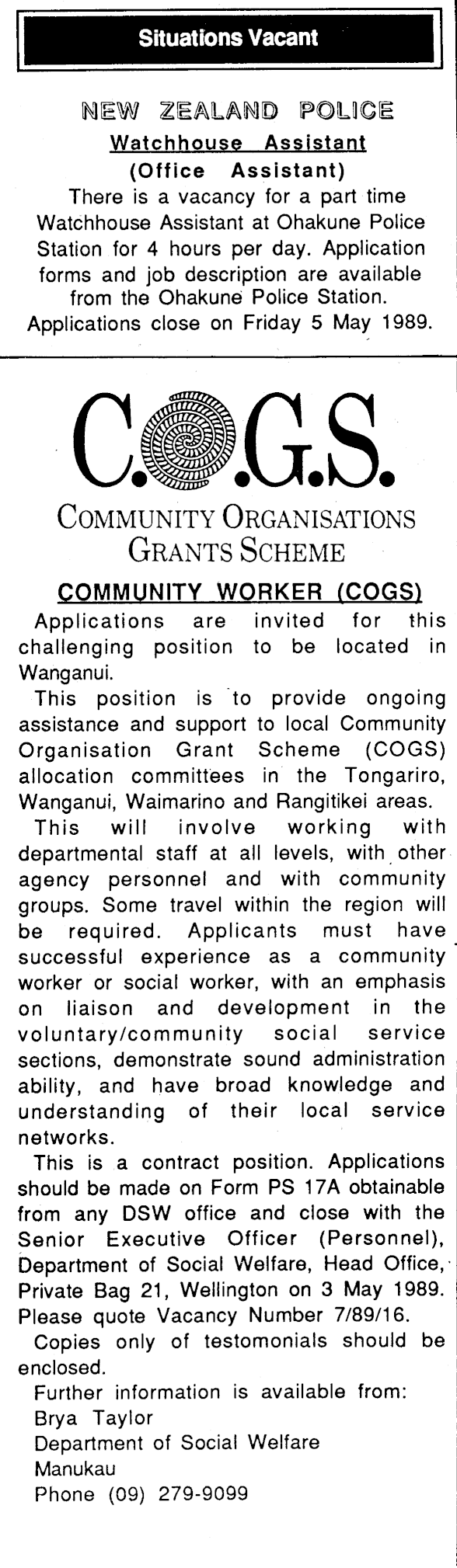 Situations Vacant

NEW ZEALAND POLICE

Watchhouse Assistant

(Office Assistant)

There is a vacancy for a part time Watchhouse Assistant at Ohakune Police Station for 4 hours per day. Application forms and job description are available from the Ohakune Police Station. Applications close on Friday 5 May 1989.

C.O.G.S.

COMMUNITY ORGANISATIONS GRANTS SCHEME

COMMUNITY WORKER (COGS)

Applications are invited for this challenging position to be located in Wanganui.

This position is to provide ongoing assistance and support to local Community Organisation Grant Scheme (COGS) allocation committees in the Tongariro, Wanganui, Waimarino and Rangitikei areas.

This will involve working with departmental staff at all levels, with other agency personnel and with community groups. Some travel within the region will be required. Applicants must have successful experience as a community worker or social worker, with an emphasis on liaison and development in the voluntary/community social service sections, demonstrate sound administration ability, and have broad knowledge and understanding of their local service networks.

This is a contract position. Applications should be made on Form PS 17A obtainable from any DSW office and close with the Senior Executive Officer (Personnel), Department of Social Welfare, Head Office, Private Bag 21, Wellington on 3 May 1989. Please quote Vacancy Number 7/89/16.

Copies only of testomonials should be enclosed.

Further information is available from:
Brya Taylor
Department of Social Welfare
Manukau
Phone (09) 279-9099